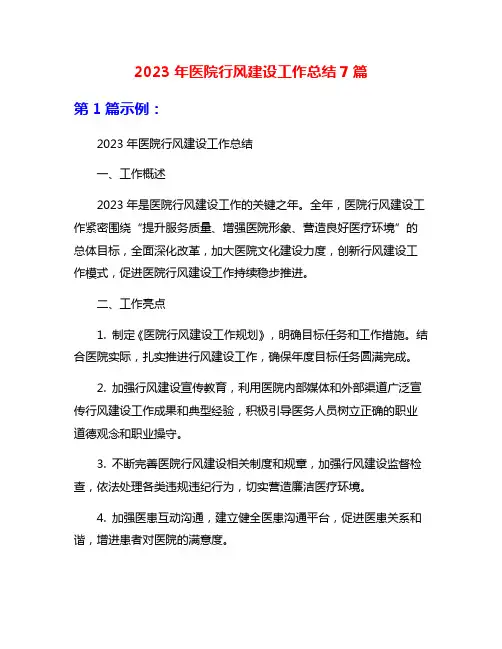 2023 年医院行风建设工作总结 7 篇

第 1 篇示例：

2023 年医院行风建设工作总结

一、工作概述

2023 年是医院行风建设工作的关键之年。全年，医院行风建设工作紧密围绕“提升服务质量、增强医院形象、营造良好医疗环境”的总体目标，全面深化改革，加大医院文化建设力度，创新行风建设工作模式，促进医院行风建设工作持续稳步推进。

二、工作亮点

1. 制定《医院行风建设工作规划》，明确目标任务和工作措施。结合医院实际，扎实推进行风建设工作，确保年度目标任务圆满完成。

2. 加强行风建设宣传教育，利用医院内部媒体和外部渠道广泛宣传行风建设工作成果和典型经验，积极引导医务人员树立正确的职业道德观念和职业操守。

3. 不断完善医院行风建设相关制度和规章，加强行风建设监督检查，依法处理各类违规违纪行为，切实营造廉洁医疗环境。

4. 加强医患互动沟通，建立健全医患沟通平台，促进医患关系和谐，增进患者对医院的满意度。